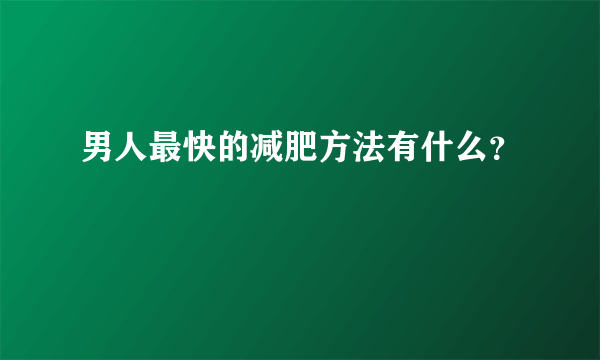 男人最快的减肥方法有什么?